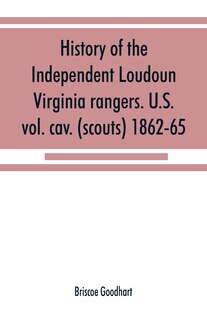 History of the Independent Loudoun Virginia rangers. U.S. vol. cav. (scouts) 1862-65

Briscoe Goodhart